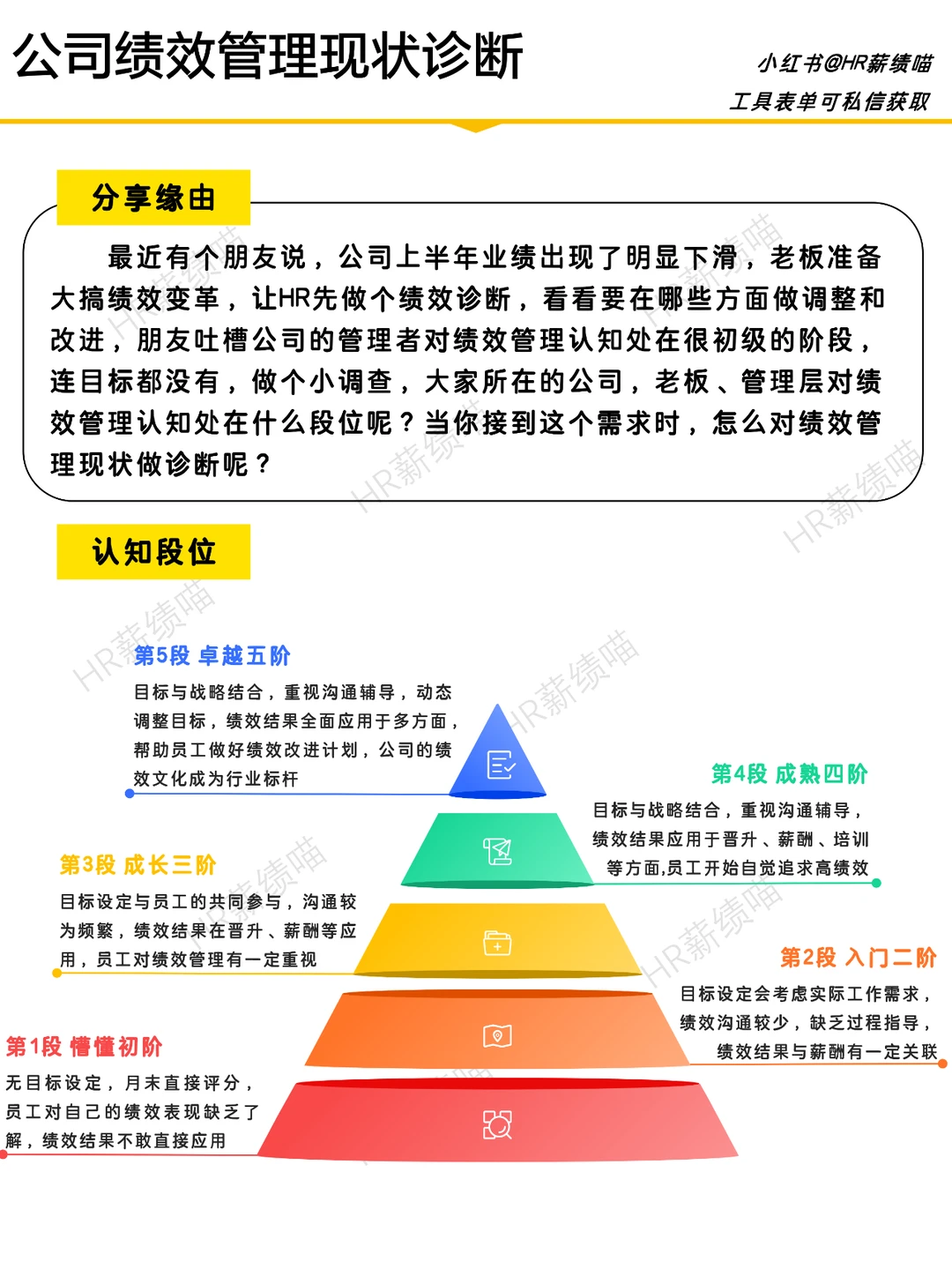 公司绩效管理现状诊断

小红书@HR薪绩喵
工具表单可私信获取

分享缘由

最近有个朋友说，公司上半年业绩出现了明显下滑，老板准备大搞绩效变革，让HR先做个绩效诊断，看看要在哪些方面做调整和改进，朋友吐槽公司的管理者对绩效管理认知处在很初级的阶段，连目标都没有，做个小调查，大家所在的公司，老板、管理层对绩效管理认知处在什么段位呢？当你接到这个需求时，怎么对绩效管理现状做诊断呢？

认知段位

第5段 卓越五阶
目标与战略结合，重视沟通辅导，动态调整目标，绩效结果全面应用于多方面，帮助员工做好绩效改进计划，公司的绩效文化成为行业标杆

第4段 成熟四阶
目标与战略结合，重视沟通辅导，绩效结果应用于晋升、薪酬、培训等方面,员工开始自觉追求高绩效

第3段 成长三阶
目标设定与员工的共同参与，沟通较为频繁，绩效结果在晋升、薪酬等应用，员工对绩效管理有一定重视

第2段 入门二阶
目标设定会考虑实际工作需求，绩效沟通较少，缺乏过程指导，绩效结果与薪酬有一定关联

第1段 懵懂初阶
无目标设定，月末直接评分，员工对自己的绩效表现缺乏了解，绩效结果不敢直接应用

HR薪绩喵